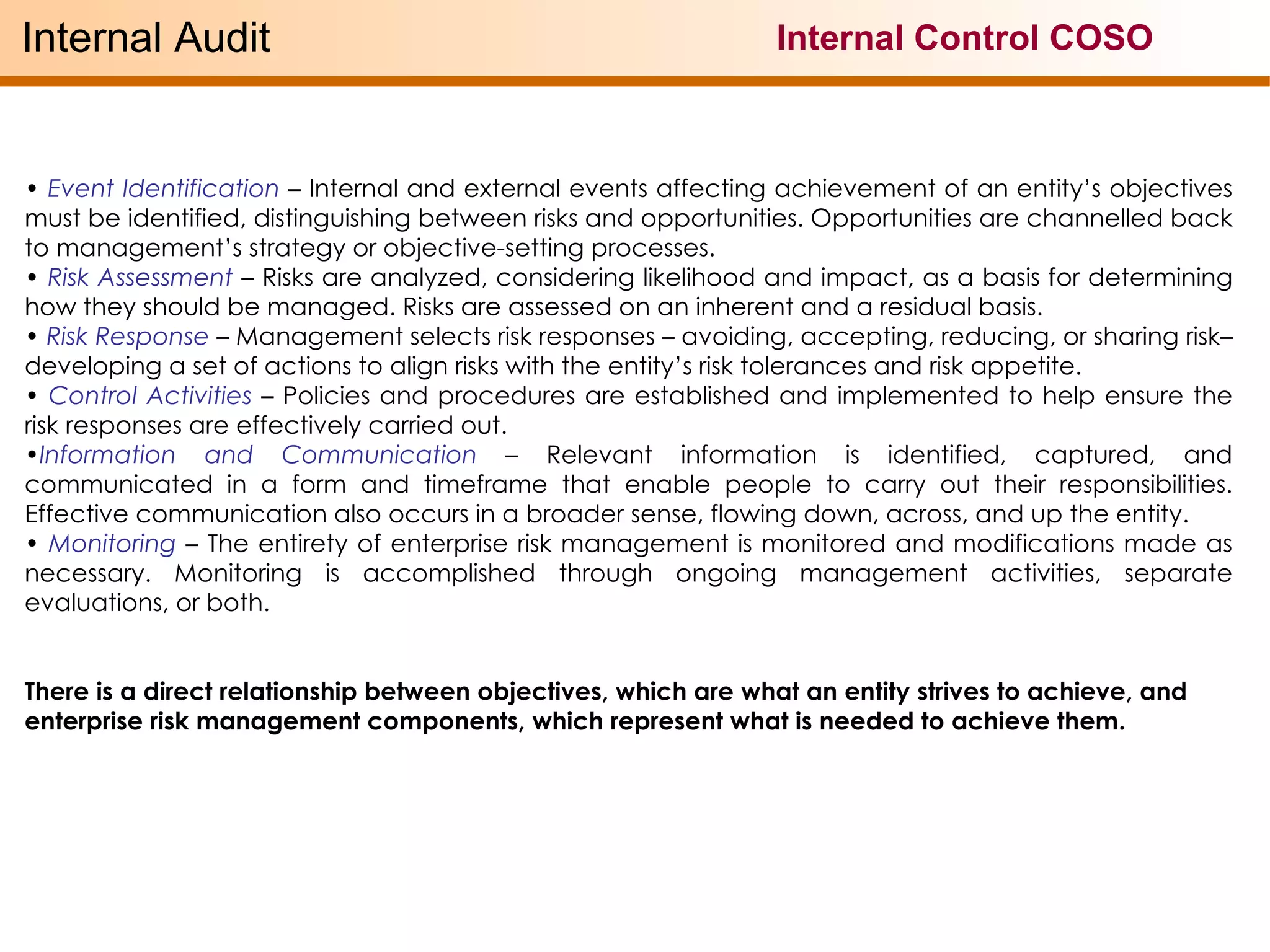 Internal Audit

Internal Control COSO

• Event Identification – Internal and external events affecting achievement of an entity's objectives must be identified, distinguishing between risks and opportunities. Opportunities are channelled back to management's strategy or objective-setting processes.
• Risk Assessment – Risks are analyzed, considering likelihood and impact, as a basis for determining how they should be managed. Risks are assessed on an inherent and a residual basis.
• Risk Response – Management selects risk responses – avoiding, accepting, reducing, or sharing risk– developing a set of actions to align risks with the entity's risk tolerances and risk appetite.
• Control Activities – Policies and procedures are established and implemented to help ensure the risk responses are effectively carried out.
•Information and Communication – Relevant information is identified, captured, and communicated in a form and timeframe that enable people to carry out their responsibilities. Effective communication also occurs in a broader sense, flowing down, across, and up the entity.
• Monitoring – The entirety of enterprise risk management is monitored and modifications made as necessary. Monitoring is accomplished through ongoing management activities, separate evaluations, or both.

There is a direct relationship between objectives, which are what an entity strives to achieve, and enterprise risk management components, which represent what is needed to achieve them.